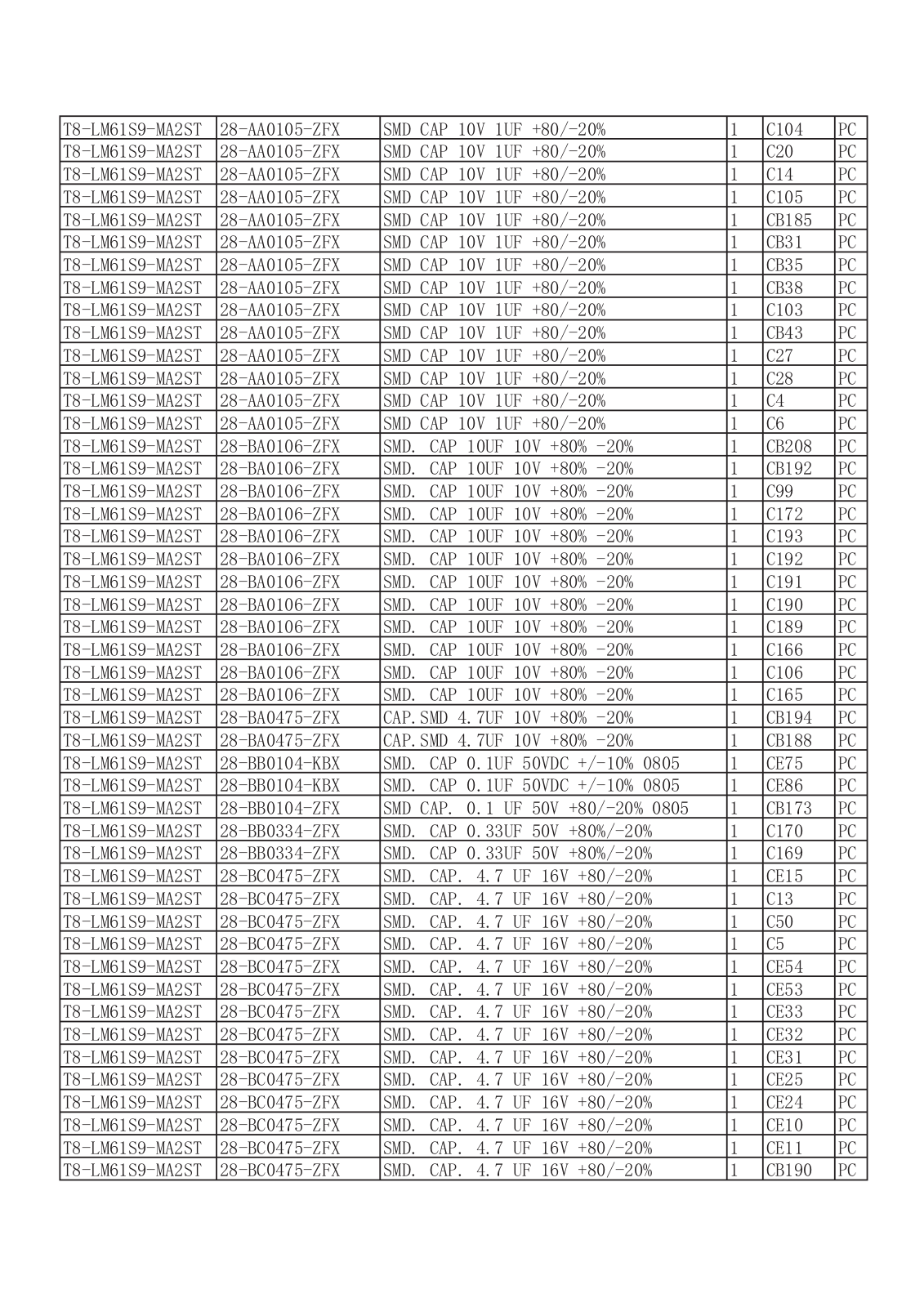 | | | | | | |
|---|---|---|---|---|---|
| T8-LM61S9-MA2ST | 28-AA0105-ZFX | SMD CAP 10V 1UF +80/-20% | 1 | C104 | PC |
| T8-LM61S9-MA2ST | 28-AA0105-ZFX | SMD CAP 10V 1UF +80/-20% | 1 | C20 | PC |
| T8-LM61S9-MA2ST | 28-AA0105-ZFX | SMD CAP 10V 1UF +80/-20% | 1 | C14 | PC |
| T8-LM61S9-MA2ST | 28-AA0105-ZFX | SMD CAP 10V 1UF +80/-20% | 1 | C105 | PC |
| T8-LM61S9-MA2ST | 28-AA0105-ZFX | SMD CAP 10V 1UF +80/-20% | 1 | CB185 | PC |
| T8-LM61S9-MA2ST | 28-AA0105-ZFX | SMD CAP 10V 1UF +80/-20% | 1 | CB31 | PC |
| T8-LM61S9-MA2ST | 28-AA0105-ZFX | SMD CAP 10V 1UF +80/-20% | 1 | CB35 | PC |
| T8-LM61S9-MA2ST | 28-AA0105-ZFX | SMD CAP 10V 1UF +80/-20% | 1 | CB38 | PC |
| T8-LM61S9-MA2ST | 28-AA0105-ZFX | SMD CAP 10V 1UF +80/-20% | 1 | C103 | PC |
| T8-LM61S9-MA2ST | 28-AA0105-ZFX | SMD CAP 10V 1UF +80/-20% | 1 | CB43 | PC |
| T8-LM61S9-MA2ST | 28-AA0105-ZFX | SMD CAP 10V 1UF +80/-20% | 1 | C27 | PC |
| T8-LM61S9-MA2ST | 28-AA0105-ZFX | SMD CAP 10V 1UF +80/-20% | 1 | C28 | PC |
| T8-LM61S9-MA2ST | 28-AA0105-ZFX | SMD CAP 10V 1UF +80/-20% | 1 | C4 | PC |
| T8-LM61S9-MA2ST | 28-AA0105-ZFX | SMD CAP 10V 1UF +80/-20% | 1 | C6 | PC |
| T8-LM61S9-MA2ST | 28-BA0106-ZFX | SMD. CAP 10UF 10V +80% -20% | 1 | CB208 | PC |
| T8-LM61S9-MA2ST | 28-BA0106-ZFX | SMD. CAP 10UF 10V +80% -20% | 1 | CB192 | PC |
| T8-LM61S9-MA2ST | 28-BA0106-ZFX | SMD. CAP 10UF 10V +80% -20% | 1 | C99 | PC |
| T8-LM61S9-MA2ST | 28-BA0106-ZFX | SMD. CAP 10UF 10V +80% -20% | 1 | C172 | PC |
| T8-LM61S9-MA2ST | 28-BA0106-ZFX | SMD. CAP 10UF 10V +80% -20% | 1 | C193 | PC |
| T8-LM61S9-MA2ST | 28-BA0106-ZFX | SMD. CAP 10UF 10V +80% -20% | 1 | C192 | PC |
| T8-LM61S9-MA2ST | 28-BA0106-ZFX | SMD. CAP 10UF 10V +80% -20% | 1 | C191 | PC |
| T8-LM61S9-MA2ST | 28-BA0106-ZFX | SMD. CAP 10UF 10V +80% -20% | 1 | C190 | PC |
| T8-LM61S9-MA2ST | 28-BA0106-ZFX | SMD. CAP 10UF 10V +80% -20% | 1 | C189 | PC |
| T8-LM61S9-MA2ST | 28-BA0106-ZFX | SMD. CAP 10UF 10V +80% -20% | 1 | C166 | PC |
| T8-LM61S9-MA2ST | 28-BA0106-ZFX | SMD. CAP 10UF 10V +80% -20% | 1 | C106 | PC |
| T8-LM61S9-MA2ST | 28-BA0106-ZFX | SMD. CAP 10UF 10V +80% -20% | 1 | C165 | PC |
| T8-LM61S9-MA2ST | 28-BA0475-ZFX | CAP.SMD 4.7UF 10V +80% -20% | 1 | CB194 | PC |
| T8-LM61S9-MA2ST | 28-BA0475-ZFX | CAP.SMD 4.7UF 10V +80% -20% | 1 | CB188 | PC |
| T8-LM61S9-MA2ST | 28-BB0104-KBX | SMD. CAP 0.1UF 50VDC +/-10% 0805 | 1 | CE75 | PC |
| T8-LM61S9-MA2ST | 28-BB0104-KBX | SMD. CAP 0.1UF 50VDC +/-10% 0805 | 1 | CE86 | PC |
| T8-LM61S9-MA2ST | 28-BB0104-ZFX | SMD CAP. 0.1 UF 50V +80/-20% 0805 | 1 | CB173 | PC |
| T8-LM61S9-MA2ST | 28-BB0334-ZFX | SMD. CAP 0.33UF 50V +80%/-20% | 1 | C170 | PC |
| T8-LM61S9-MA2ST | 28-BB0334-ZFX | SMD. CAP 0.33UF 50V +80%/-20% | 1 | C169 | PC |
| T8-LM61S9-MA2ST | 28-BC0475-ZFX | SMD. CAP. 4.7 UF 16V +80/-20% | 1 | CE15 | PC |
| T8-LM61S9-MA2ST | 28-BC0475-ZFX | SMD. CAP. 4.7 UF 16V +80/-20% | 1 | C13 | PC |
| T8-LM61S9-MA2ST | 28-BC0475-ZFX | SMD. CAP. 4.7 UF 16V +80/-20% | 1 | C50 | PC |
| T8-LM61S9-MA2ST | 28-BC0475-ZFX | SMD. CAP. 4.7 UF 16V +80/-20% | 1 | C5 | PC |
| T8-LM61S9-MA2ST | 28-BC0475-ZFX | SMD. CAP. 4.7 UF 16V +80/-20% | 1 | CE54 | PC |
| T8-LM61S9-MA2ST | 28-BC0475-ZFX | SMD. CAP. 4.7 UF 16V +80/-20% | 1 | CE53 | PC |
| T8-LM61S9-MA2ST | 28-BC0475-ZFX | SMD. CAP. 4.7 UF 16V +80/-20% | 1 | CE33 | PC |
| T8-LM61S9-MA2ST | 28-BC0475-ZFX | SMD. CAP. 4.7 UF 16V +80/-20% | 1 | CE32 | PC |
| T8-LM61S9-MA2ST | 28-BC0475-ZFX | SMD. CAP. 4.7 UF 16V +80/-20% | 1 | CE31 | PC |
| T8-LM61S9-MA2ST | 28-BC0475-ZFX | SMD. CAP. 4.7 UF 16V +80/-20% | 1 | CE25 | PC |
| T8-LM61S9-MA2ST | 28-BC0475-ZFX | SMD. CAP. 4.7 UF 16V +80/-20% | 1 | CE24 | PC |
| T8-LM61S9-MA2ST | 28-BC0475-ZFX | SMD. CAP. 4.7 UF 16V +80/-20% | 1 | CE10 | PC |
| T8-LM61S9-MA2ST | 28-BC0475-ZFX | SMD. CAP. 4.7 UF 16V +80/-20% | 1 | CE11 | PC |
| T8-LM61S9-MA2ST | 28-BC0475-ZFX | SMD. CAP. 4.7 UF 16V +80/-20% | 1 | CB190 | PC |